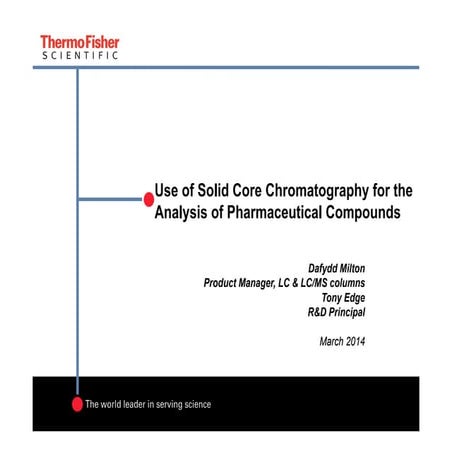 ThermoFisher
SCIENTIFIC

Use of Solid Core Chromatography for the Analysis of Pharmaceutical Compounds

Dafydd Milton
Product Manager, LC & LC/MS columns
Tony Edge
R&D Principal

March 2014

The world leader in serving science